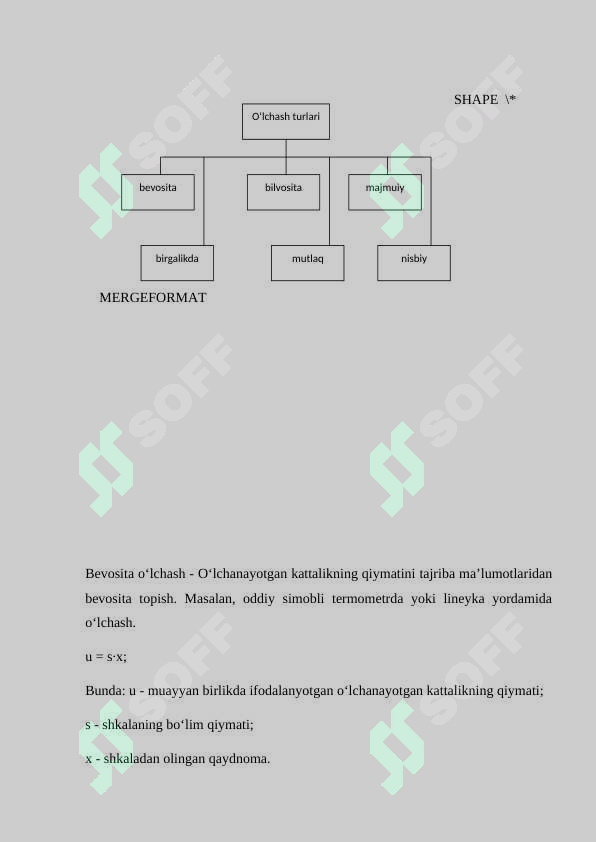 SHAPE \*

O'lchash turlari

bevosita

bilvosita

majmuiy

birgalikda

mutlaq

nisbiy

MERGEFORMAT

SOFF

SOFF

SOFF

SOFF

SOFF

SOFF

Bevosita o‘lchash - O‘lchanayotgan kattalikning qiymatini tajriba ma’lumotlaridan bevosita topish. Masalan, oddiy simobli termometrda yoki lineyka yordamida o‘lchash.

u = s·x;

Bunda: u - muayyan birlikda ifodalanyotgan o‘lchanayotgan kattalikning qiymati;

s - shkalaning bo‘lim qiymati;

x - shkaladan olingan qaydnoma.